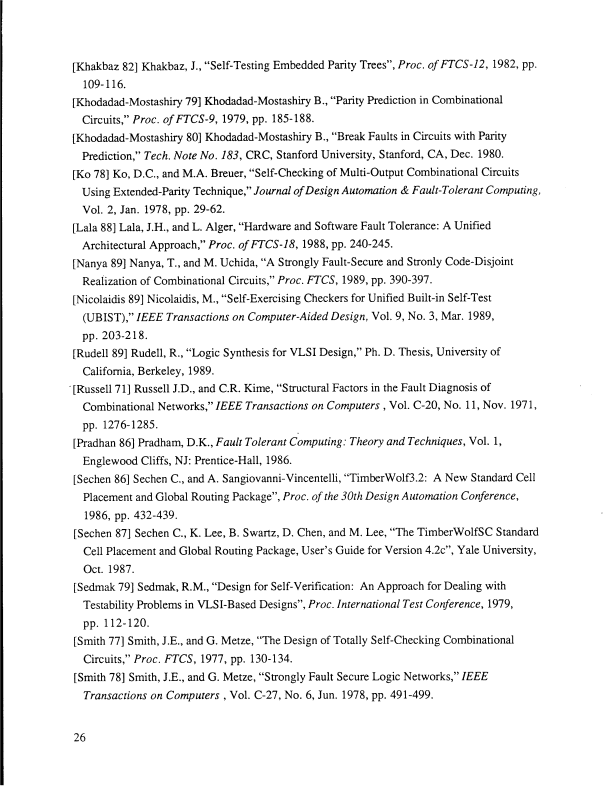 [Khakbaz 82] Khakbaz, J., "Self-Testing Embedded Parity Trees", Proc. of FTCS-12, 1982, pp. 109-116.

[Khodadad-Mostashiry 79] Khodadad-Mostashiry B., "Parity Prediction in Combinational Circuits," Proc. of FTCS-9, 1979, pp. 185-188.

[Khodadad-Mostashiry 80] Khodadad-Mostashiry B., "Break Faults in Circuits with Parity Prediction," Tech. Note No. 183, CRC, Stanford University, Stanford, CA, Dec. 1980.

[Ko 78] Ko, D.C., and M.A. Breuer, "Self-Checking of Multi-Output Combinational Circuits Using Extended-Parity Technique," Journal of Design Automation & Fault-Tolerant Computing, Vol. 2, Jan. 1978, pp. 29-62.

[Lala 88] Lala, J.H., and L. Alger, "Hardware and Software Fault Tolerance: A Unified Architectural Approach," Proc. of FTCS-18, 1988, pp. 240-245.

[Nanya 89] Nanya, T., and M. Uchida, "A Strongly Fault-Secure and Stronly Code-Disjoint Realization of Combinational Circuits," Proc. FTCS, 1989, pp. 390-397.

[Nicolaidis 89] Nicolaidis, M., "Self-Exercising Checkers for Unified Built-in Self-Test (UBIST)," IEEE Transactions on Computer-Aided Design, Vol. 9, No. 3, Mar. 1989, pp. 203-218.

[Rudell 89] Rudell, R., "Logic Synthesis for VLSI Design," Ph. D. Thesis, University of California, Berkeley, 1989.

[Russell 71] Russell J.D., and C.R. Kime, "Structural Factors in the Fault Diagnosis of Combinational Networks," IEEE Transactions on Computers , Vol. C-20, No. 11, Nov. 1971, pp. 1276-1285.

[Pradhan 86] Pradham, D.K., Fault Tolerant Computing: Theory and Techniques, Vol. 1, Englewood Cliffs, NJ: Prentice-Hall, 1986.

[Sechen 86] Sechen C., and A. Sangiovanni-Vincentelli, "TimberWolf3.2: A New Standard Cell Placement and Global Routing Package", Proc. of the 30th Design Automation Conference, 1986, pp. 432-439.

[Sechen 87] Sechen C., K. Lee, B. Swartz, D. Chen, and M. Lee, "The TimberWolfSC Standard Cell Placement and Global Routing Package, User's Guide for Version 4.2c", Yale University, Oct. 1987.

[Sedmak 79] Sedmak, R.M., "Design for Self-Verification: An Approach for Dealing with Testability Problems in VLSI-Based Designs", Proc. International Test Conference, 1979, pp. 112-120.

[Smith 77] Smith, J.E., and G. Metze, "The Design of Totally Self-Checking Combinational Circuits," Proc. FTCS, 1977, pp. 130-134.

[Smith 78] Smith, J.E., and G. Metze, "Strongly Fault Secure Logic Networks," IEEE Transactions on Computers , Vol. C-27, No. 6, Jun. 1978, pp. 491-499.

26